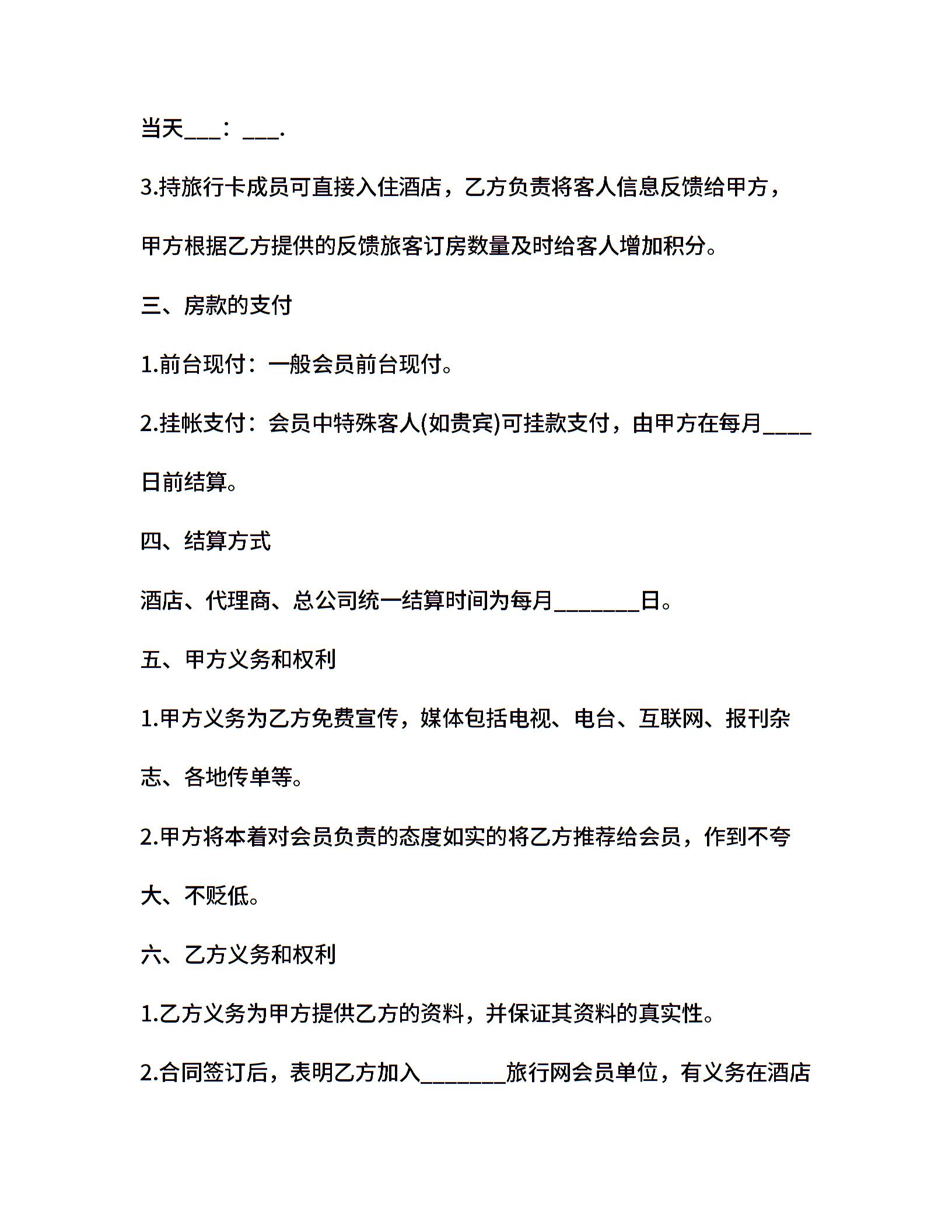 当天___：___.

3.持旅行卡成员可直接入住酒店，乙方负责将客人信息反馈给甲方，甲方根据乙方提供的反馈旅客订房数量及时给客人增加积分。

三、房款的支付

1.前台现付：一般会员前台现付。

2.挂帐支付：会员中特殊客人(如贵宾)可挂款支付，由甲方在每月____日前结算。

四、结算方式

酒店、代理商、总公司统一结算时间为每月_______日。

五、甲方义务和权利

1.甲方义务为乙方免费宣传，媒体包括电视、电台、互联网、报刊杂志、各地传单等。

2.甲方将本着对会员负责的态度如实的将乙方推荐给会员，作到不夸大、不贬低。

六、乙方义务和权利

1.乙方义务为甲方提供乙方的资料，并保证其资料的真实性。

2.合同签订后，表明乙方加入_______旅行网会员单位，有义务在酒店